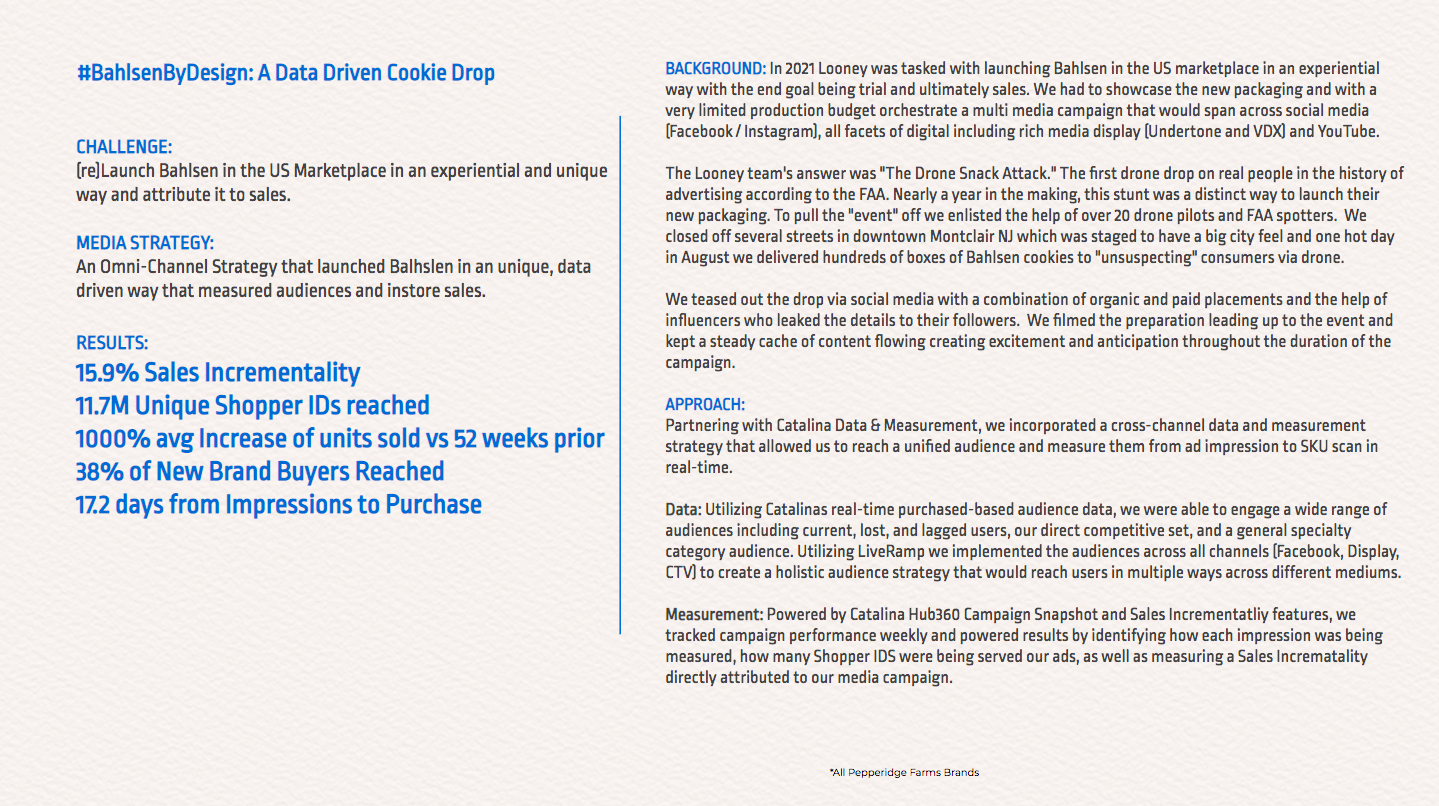 #BahlsenByDesign: A Data Driven Cookie Drop

CHALLENGE:
(re)Launch Bahlsen in the US Marketplace in an experiential and unique way and attribute it to sales.

MEDIA STRATEGY:
An Omni-Channel Strategy that launched Balhslen in an unique, data driven way that measured audiences and instore sales.

RESULTS:
15.9% Sales Incrementality
11.7M Unique Shopper IDs reached
1000% avg Increase of units sold vs 52 weeks prior
38% of New Brand Buyers Reached
17.2 days from Impressions to Purchase

BACKGROUND: In 2021 Looney was tasked with launching Bahlsen in the US marketplace in an experiential way with the end goal being trial and ultimately sales. We had to showcase the new packaging and with a very limited production budget orchestrate a multi media campaign that would span across social media (Facebook / Instagram), all facets of digital including rich media display (Undertone and VDX) and YouTube.

The Looney team's answer was "The Drone Snack Attack." The first drone drop on real people in the history of advertising according to the FAA. Nearly a year in the making, this stunt was a distinct way to launch their new packaging. To pull the "event" off we enlisted the help of over 20 drone pilots and FAA spotters. We closed off several streets in downtown Montclair NJ which was staged to have a big city feel and one hot day in August we delivered hundreds of boxes of Bahlsen cookies to "unsuspecting" consumers via drone.

We teased out the drop via social media with a combination of organic and paid placements and the help of influencers who leaked the details to their followers. We filmed the preparation leading up to the event and kept a steady cache of content flowing creating excitement and anticipation throughout the duration of the campaign.

APPROACH:
Partnering with Catalina Data & Measurement, we incorporated a cross-channel data and measurement strategy that allowed us to reach a unified audience and measure them from ad impression to SKU scan in real-time.

Data: Utilizing Catalinas real-time purchased-based audience data, we were able to engage a wide range of audiences including current, lost, and lagged users, our direct competitive set, and a general specialty category audience. Utilizing LiveRamp we implemented the audiences across all channels (Facebook, Display, CTV) to create a holistic audience strategy that would reach users in multiple ways across different mediums.

Measurement: Powered by Catalina Hub360 Campaign Snapshot and Sales Incrementatliy features, we tracked campaign performance weekly and powered results by identifying how each impression was being measured, how many Shopper IDS were being served our ads, as well as measuring a Sales Incrematality directly attributed to our media campaign.

*All Pepperidge Farms Brands